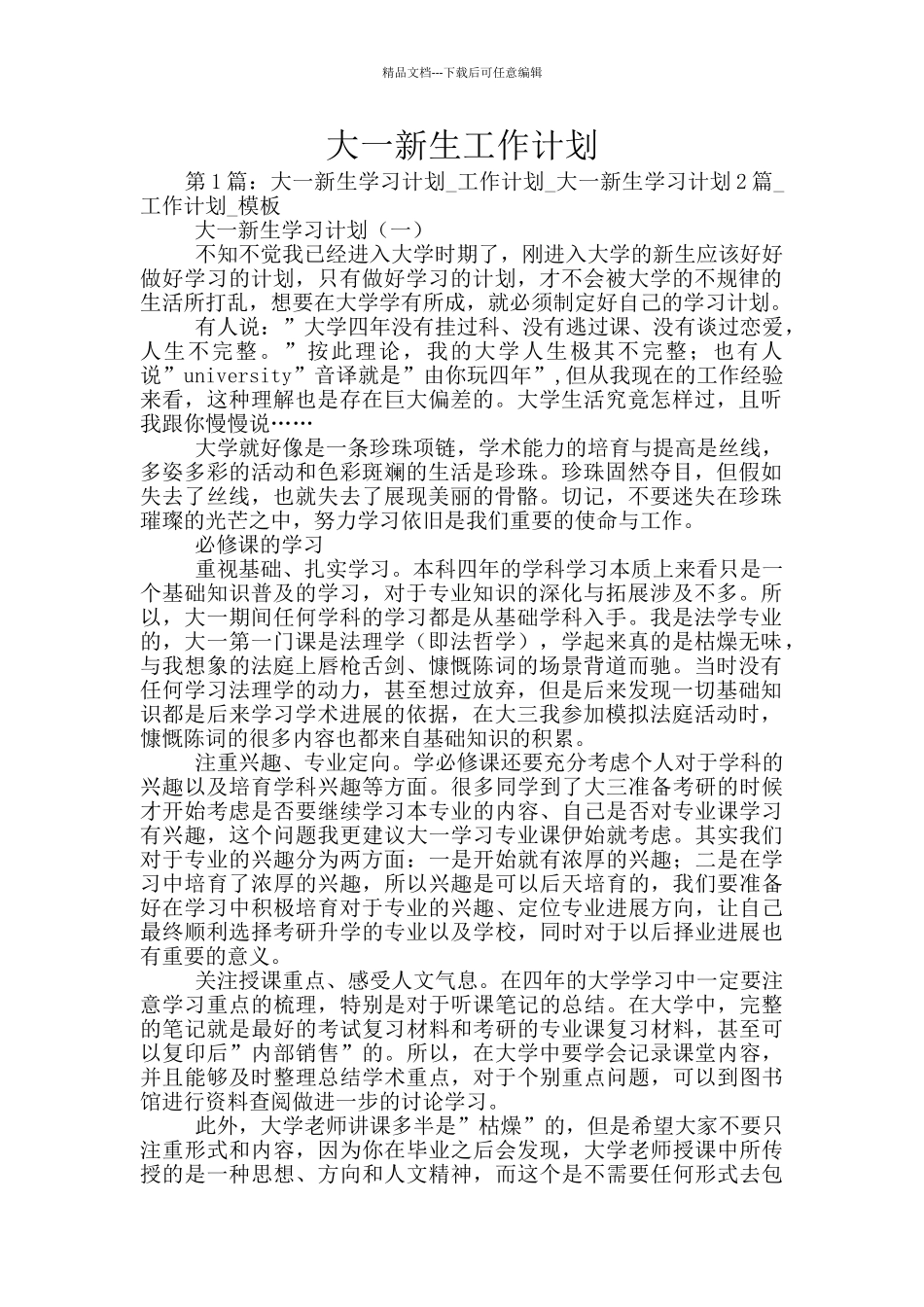 精品文档---下载后可任意编辑

大一新生工作计划

第1篇：大一新生学习计划_工作计划_大一新生学习计划2篇_工作计划_模板

大一新生学习计划（一）

不知不觉我已经进入大学时期了，刚进入大学的新生应该好好做好学习的计划，只有做好学习的计划，才不会被大学的不规律的生活所打乱，想要在大学学有所成，就必须制定好自己的学习计划。

有人说：”大学四年没有挂过科、没有逃过课、没有谈过恋爱，人生不完整。”按此理论，我的大学人生极其不完整；也有人说”university”音译就是”由你玩四年”，但从我现在的工作经验来看，这种理解也是存在巨大偏差的。大学生活究竟怎样过，且听我跟你慢慢说……

大学就好像是一条珍珠项链，学术能力的培育与提高是丝线，多姿多彩的活动和色彩斑斓的生活是珍珠。珍珠固然夺目，但假如失去了丝线，也就失去了展现美丽的骨骼。切记，不要迷失在珍珠璀璨的光芒之中，努力学习依旧是我们重要的使命与工作。

必修课的学习

重视基础、扎实学习。本科四年的学科学习本质上来看只是一个基础知识普及的学习，对于专业知识的深化与拓展涉及不多。所以，大一期间任何学科的学习都是从基础学科入手。我是法学专业的，大一第一门课是法理学（即法哲学），学起来真的是枯燥无味，与我想象的法庭上唇枪舌剑、慷慨陈词的场景背道而驰。当时没有任何学习法理学的动力，甚至想过放弃，但是后来发现一切基础知识都是后来学习学术进展的依据，在大三我参加模拟法庭活动时，慷慨陈词的很多内容也都来自基础知识的积累。

注重兴趣、专业定向。学必修课还要充分考虑个人对于学科的兴趣以及培育学科兴趣等方面。很多同学到了大三准备考研的时候才开始考虑是否要继续学习本专业的内容、自己是否对专业课学习有兴趣，这个问题我更建议大一学习专业课伊始就考虑。其实我们对于专业的兴趣分为两方面：一是开始就有浓厚的兴趣；二是在学习中培育了浓厚的兴趣，所以兴趣是可以后天培育的，我们要准备好在学习中积极培育对于专业的兴趣、定位专业进展方向，让自己最终顺利选择考研升学的专业以及学校，同时对于以后择业进展也有重要的意义。

关注授课重点、感受人文气息。在四年的大学学习中一定要注意学习重点的梳理，特别是对于听课笔记的总结。在大学中，完整的笔记就是最好的考试复习材料和考研的专业课复习材料，甚至可以复印后”内部销售”的。所以，在大学中要学会记录课堂内容，并且能够及时整理总结学术重点，对于个别重点问题，可以到图书馆进行资料查阅做进一步的讨论学习。

此外，大学老师讲课多半是”枯燥”的，但是希望大家不要只注重形式和内容，因为你在毕业之后会发现，大学老师授课中所传授的是一种思想、方向和人文精神，而这个是不需要任何形式去包